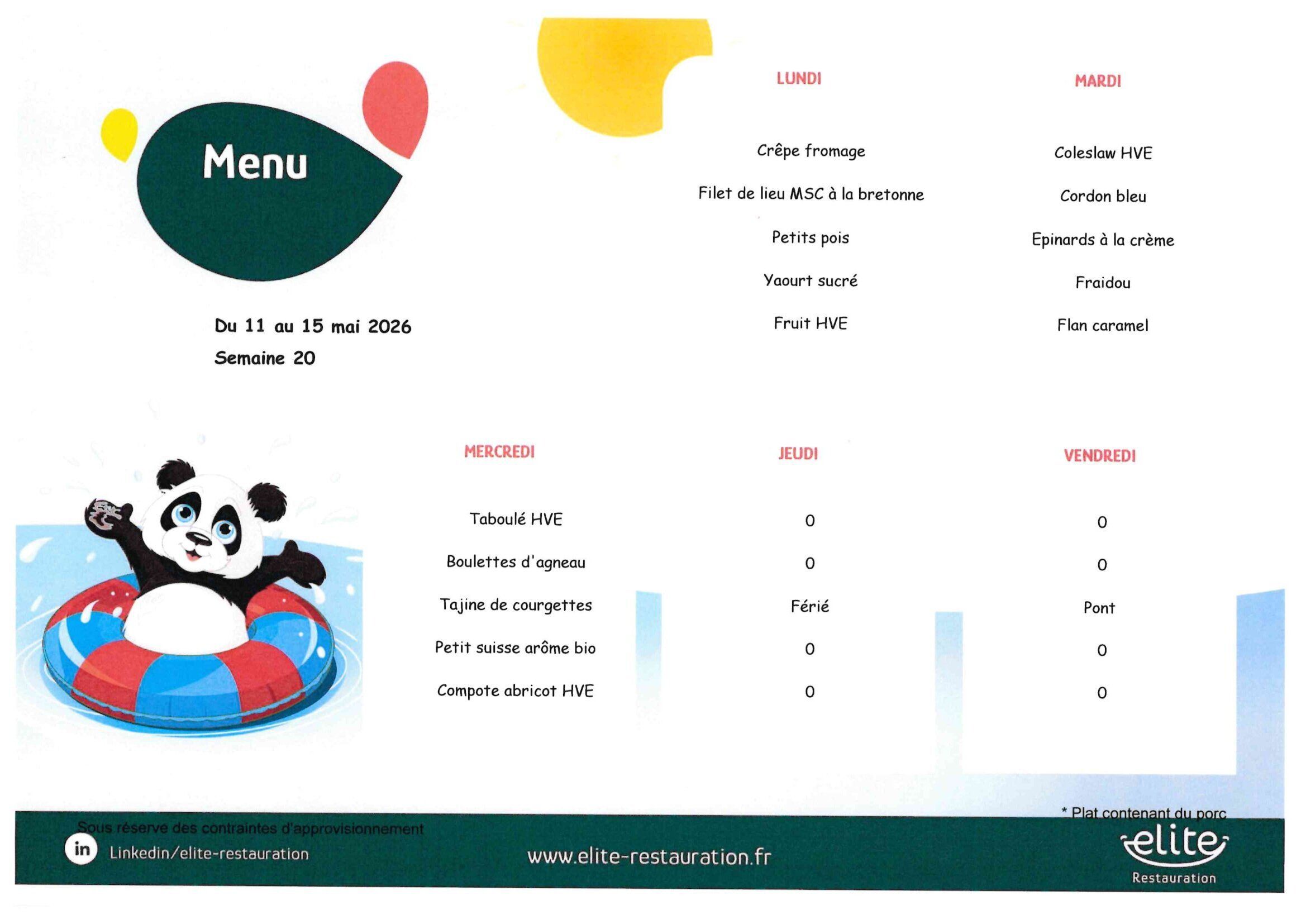 Menu

Du 11 au 15 mai 2026
Semaine 20

LUNDI

Crêpe fromage
Filet de lieu MSC à la bretonne
Petits pois
Yaourt sucré
Fruit HVE

MARDI

Coleslaw HVE
Cordon bleu
Epinards à la crème
Fraidou
Flan caramel

MERCREDI

Taboulé HVE
Boulettes d'agneau
Tajine de courgettes
Petit suisse arôme bio
Compote abricot HVE

JEUDI

0
0
Férié
0
0

VENDREDI

0
0
Pont
0
0

* Plat contenant du porc

Sous réserve des contraintes d'approvisionnement

in Linkedin/elite-restauration

www.elite-restauration.fr

elite
Restauration